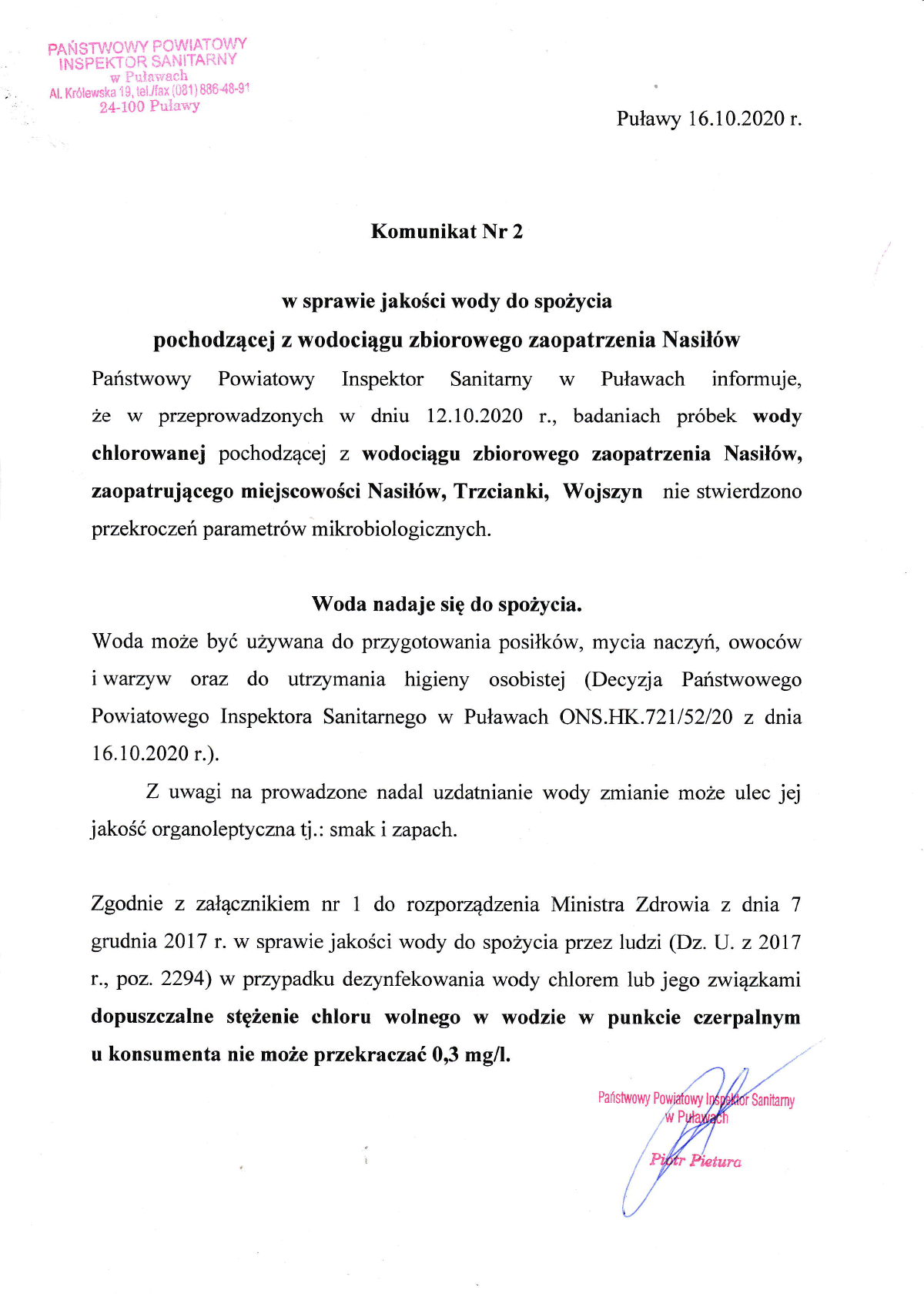 PAŃSTWOWY POWIATOWY INSPEKTOR SANITARNY
w Puławach
Al. Królewska 19, tel./fax (081) 886-48-91
24-100 Puławy

Puławy 16.10.2020 r.

Komunikat Nr 2

w sprawie jakości wody do spożycia
pochodzącej z wodociągu zbiorowego zaopatrzenia Nasiłów

Państwowy Powiatowy Inspektor Sanitarny w Puławach informuje, że w przeprowadzonych w dniu 12.10.2020 r., badaniach próbek wody chlorowanej pochodzącej z wodociągu zbiorowego zaopatrzenia Nasiłów, zaopatrującego miejscowości Nasiłów, Trzcianki, Wojszyn nie stwierdzono przekroczeń parametrów mikrobiologicznych.

Woda nadaje się do spożycia.

Woda może być używana do przygotowania posiłków, mycia naczyń, owoców i warzyw oraz do utrzymania higieny osobistej (Decyzja Państwowego Powiatowego Inspektora Sanitarnego w Puławach ONS.HK.721/52/20 z dnia 16.10.2020 r.).

Z uwagi na prowadzone nadal uzdatnianie wody zmianie może ulec jej jakość organoleptyczna tj.: smak i zapach.

Zgodnie z załącznikiem nr 1 do rozporządzenia Ministra Zdrowia z dnia 7 grudnia 2017 r. w sprawie jakości wody do spożycia przez ludzi (Dz. U. z 2017 r., poz. 2294) w przypadku dezynfekowania wody chlorem lub jego związkami dopuszczalne stężenie chloru wolnego w wodzie w punkcie czerpalnym u konsumenta nie może przekraczać 0,3 mg/l.

Państwowy Powiatowy Inspektor Sanitarny
w Puławach
Piotr Pietura